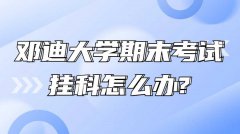 邓迪大学期末考试
挂科怎么办?